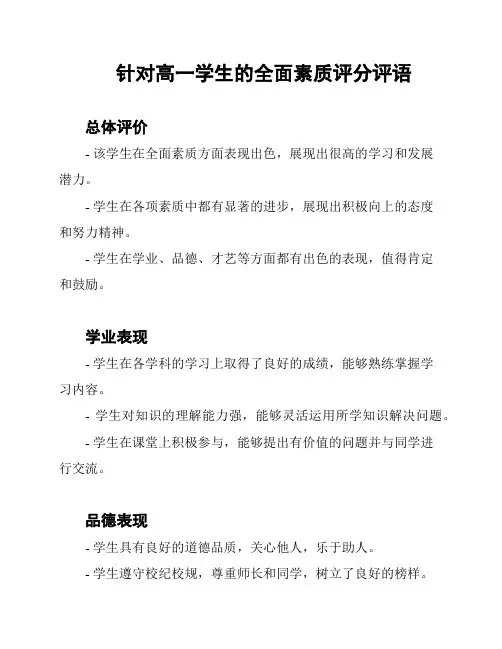 针对高一学生的全面素质评分评语

总体评价

- 该学生在全面素质方面表现出色，展现出很高的学习和发展潜力。

- 学生在各项素质中都有显著的进步，展现出积极向上的态度和努力精神。

- 学生在学业、品德、才艺等方面都有出色的表现，值得肯定和鼓励。

学业表现

- 学生在各学科的学习上取得了良好的成绩，能够熟练掌握学习内容。

- 学生对知识的理解能力强，能够灵活运用所学知识解决问题。

- 学生在课堂上积极参与，能够提出有价值的问题并与同学进行交流。

品德表现

- 学生具有良好的道德品质，关心他人，乐于助人。

- 学生遵守校纪校规，尊重师长和同学，树立了良好的榜样。